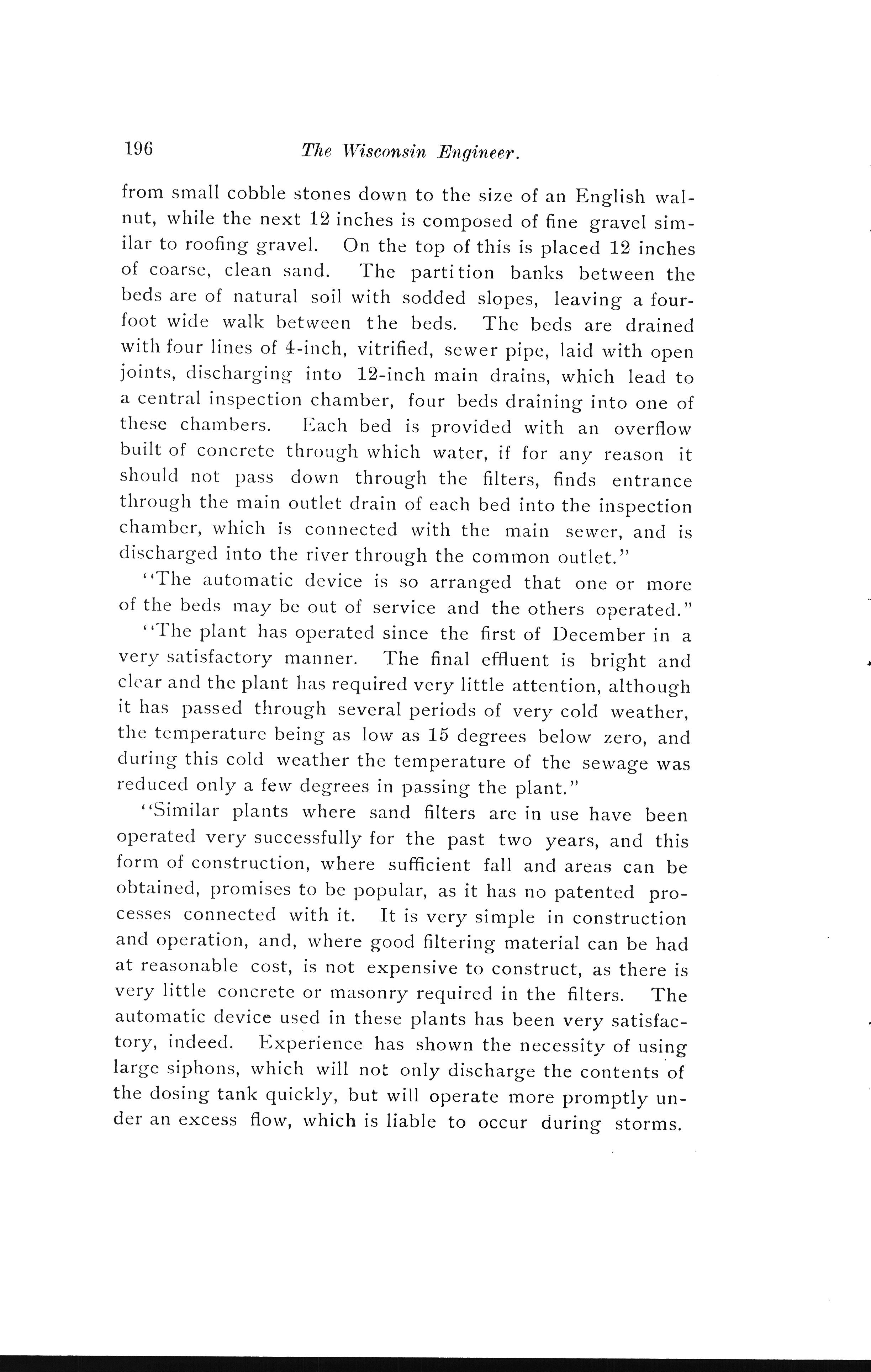 196 The Wisconsin Engineer.

from small cobble stones down to the size of an English walnut, while the next 12 inches is composed of fine gravel similar to roofing gravel. On the top of this is placed 12 inches of coarse, clean sand. The partition banks between the beds are of natural soil with sodded slopes, leaving a four-foot wide walk between the beds. The beds are drained with four lines of 4-inch, vitrified, sewer pipe, laid with open joints, discharging into 12-inch main drains, which lead to a central inspection chamber, four beds draining into one of these chambers. Each bed is provided with an overflow built of concrete through which water, if for any reason it should not pass down through the filters, finds entrance through the main outlet drain of each bed into the inspection chamber, which is connected with the main sewer, and is discharged into the river through the common outlet."

"The automatic device is so arranged that one or more of the beds may be out of service and the others operated."

"The plant has operated since the first of December in a very satisfactory manner. The final effluent is bright and clear and the plant has required very little attention, although it has passed through several periods of very cold weather, the temperature being as low as 15 degrees below zero, and during this cold weather the temperature of the sewage was reduced only a few degrees in passing the plant."

"Similar plants where sand filters are in use have been operated very successfully for the past two years, and this form of construction, where sufficient fall and areas can be obtained, promises to be popular, as it has no patented processes connected with it. It is very simple in construction and operation, and, where good filtering material can be had at reasonable cost, is not expensive to construct, as there is very little concrete or masonry required in the filters. The automatic device used in these plants has been very satisfactory, indeed. Experience has shown the necessity of using large siphons, which will not only discharge the contents of the dosing tank quickly, but will operate more promptly under an excess flow, which is liable to occur during storms.